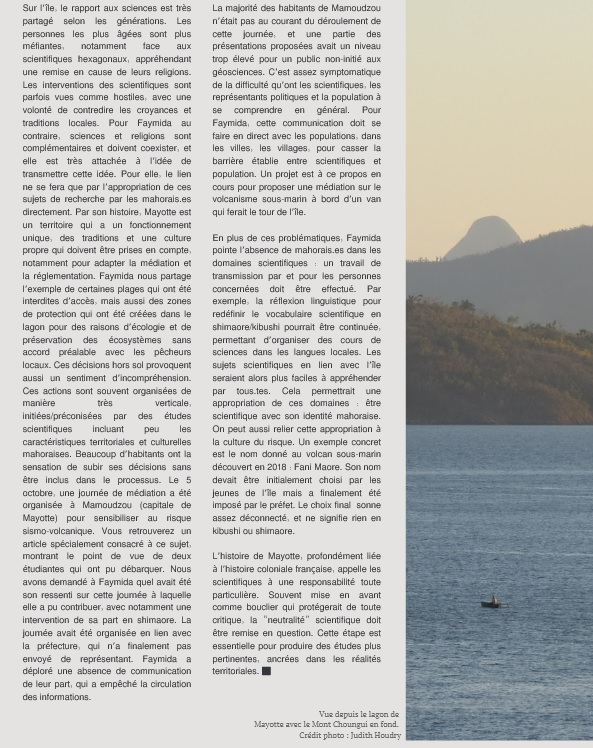 Sur l'île, le rapport aux sciences est très partagé selon les générations. Les personnes les plus âgées sont plus méfiantes, notamment face aux scientifiques hexagonaux, appréhendant une remise en cause de leurs religions. Les interventions des scientifiques sont parfois vues comme hostiles, avec une volonté de contredire les croyances et traditions locales. Pour Faymida au contraire, sciences et religions sont complémentaires et doivent coexister, et elle est très attachée à l'idée de transmettre cette idée. Pour elle, le lien ne se fera que par l'appropriation de ces sujets de recherche par les mahorais.es directement. Par son histoire, Mayotte est un territoire qui a un fonctionnement unique, des traditions et une culture propre qui doivent être prises en compte, notamment pour adapter la médiation et la réglementation. Faymida nous partage l'exemple de certaines plages qui ont été interdites d'accès, mais aussi des zones de protection qui ont été créées dans le lagon pour des raisons d'écologie et de préservation des écosystèmes sans accord préalable avec les pêcheurs locaux. Ces décisions hors sol provoquent aussi un sentiment d'incompréhension. Ces actions sont souvent organisées de manière très verticale, initiées/préconisées par des études scientifiques incluant peu les caractéristiques territoriales et culturelles mahoraises. Beaucoup d'habitants ont la sensation de subir ses décisions sans être inclus dans le processus. Le 5 octobre, une journée de médiation a été organisée à Mamoudzou (capitale de Mayotte) pour sensibiliser au risque sismo-volcanique. Vous retrouverez un article spécialement consacré à ce sujet, montrant le point de vue de deux étudiantes qui ont pu débarquer. Nous avons demandé à Faymida quel avait été son ressenti sur cette journée à laquelle elle a pu contribuer, avec notamment une intervention de sa part en shimaore. La journée avait été organisée en lien avec la préfecture, qui n'a finalement pas envoyé de représentant. Faymida a déploré une absence de communication de leur part, qui a empêché la circulation des informations.

La majorité des habitants de Mamoudzou n'était pas au courant du déroulement de cette journée, et une partie des présentations proposées avait un niveau trop élevé pour un public non-initié aux géosciences. C'est assez symptomatique de la difficulté qu'ont les scientifiques, les représentants politiques et la population à se comprendre en général. Pour Faymida, cette communication doit se faire en direct avec les populations, dans les villes, les villages, pour casser la barrière établie entre scientifiques et population. Un projet est à ce propos en cours pour proposer une médiation sur le volcanisme sous-marin à bord d'un van qui ferait le tour de l'île.

En plus de ces problématiques, Faymida pointe l'absence de mahorais.es dans les domaines scientifiques : un travail de transmission par et pour les personnes concernées doit être effectué. Par exemple, la réflexion linguistique pour redéfinir le vocabulaire scientifique en shimaore/kibushi pourrait être continuée, permettant d'organiser des cours de sciences dans les langues locales. Les sujets scientifiques en lien avec l'île seraient alors plus faciles à appréhender par tous.tes. Cela permettrait une appropriation de ces domaines : être scientifique avec son identité mahoraise. On peut aussi relier cette appropriation à la culture du risque. Un exemple concret est le nom donné au volcan sous-marin découvert en 2018 : Fani Maore. Son nom devait être initialement choisi par les jeunes de l'île mais a finalement été imposé par le préfet. Le choix final sonne assez déconnecté, et ne signifie rien en kibushi ou shimaore.

L'histoire de Mayotte, profondément liée à l'histoire coloniale française, appelle les scientifiques à une responsabilité toute particulière. Souvent mise en avant comme bouclier qui protégerait de toute critique, la "neutralité" scientifique doit être remise en question. Cette étape est essentielle pour produire des études plus pertinentes, ancrées dans les réalités territoriales.

Vue depuis le lagon de Mayotte avec le Mont Choungui en fond. Crédit photo : Judith Houdry